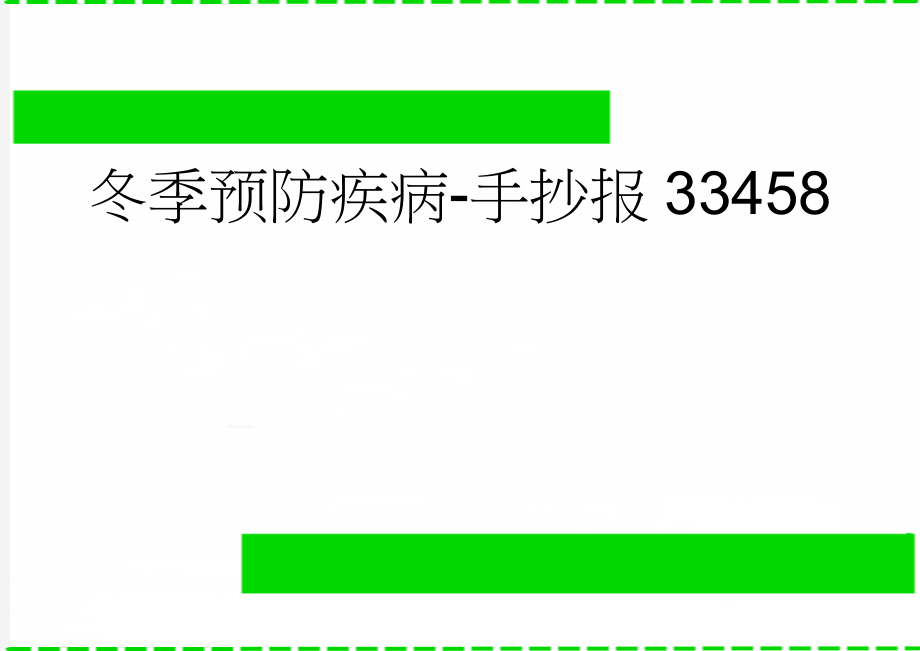 冬季预防疾病-手抄报 33458